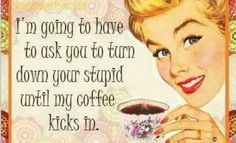 I'm going to have to ask you to turn down your stupid until my coffee kicks in.